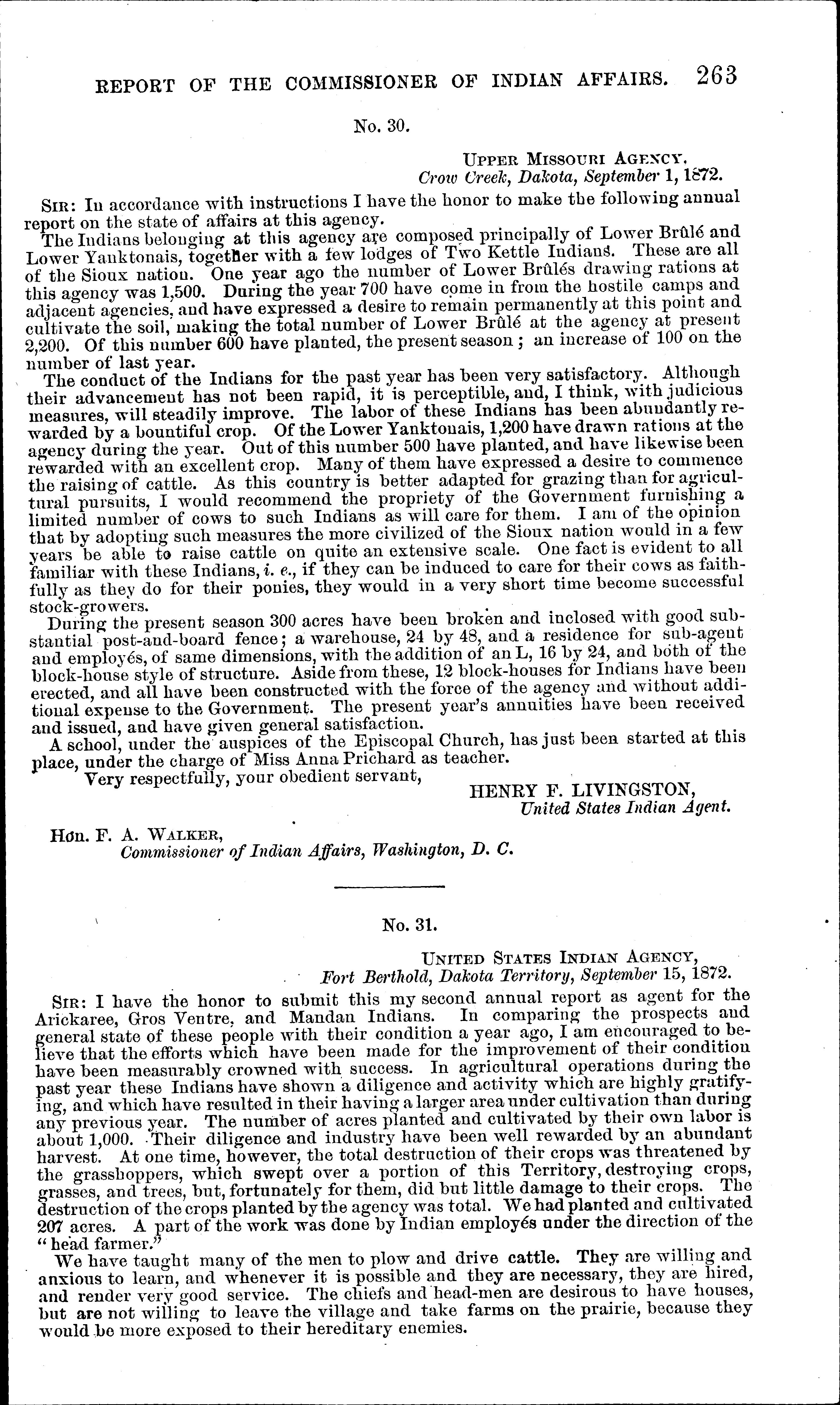 REPORT OF THE COMMISSIONER OF INDIAN AFFAIRS. 263

No. 30.

UPPER MISSOURI AGENCY,
Crow Creek, Dakota, September 1, 1872.

SIR: In accordance with instructions I have the honor to make the following annual report on the state of affairs at this agency.

The Indians belonging at this agency are composed principally of Lower Brûlé and Lower Yanktonais, together with a few lodges of Two Kettle Indians. These are all of the Sioux nation. One year ago the number of Lower Brûlés drawing rations at this agency was 1,500. During the year 700 have come in from the hostile camps and adjacent agencies, and have expressed a desire to remain permanently at this point and cultivate the soil, making the total number of Lower Brûlé at the agency at present 2,200. Of this number 600 have planted, the present season; an increase of 100 on the number of last year.

The conduct of the Indians for the past year has been very satisfactory. Although their advancement has not been rapid, it is perceptible, and, I think, with judicious measures, will steadily improve. The labor of these Indians has been abundantly rewarded by a bountiful crop. Of the Lower Yanktonais, 1,200 have drawn rations at the agency during the year. Out of this number 500 have planted, and have likewise been rewarded with an excellent crop. Many of them have expressed a desire to commence the raising of cattle. As this country is better adapted for grazing than for agricultural pursuits, I would recommend the propriety of the Government furnishing a limited number of cows to such Indians as will care for them. I am of the opinion that by adopting such measures the more civilized of the Sioux nation would in a few years be able to raise cattle on quite an extensive scale. One fact is evident to all familiar with these Indians, i. e., if they can be induced to care for their cows as faithfully as they do for their ponies, they would in a very short time become successful stock-growers.

During the present season 300 acres have been broken and inclosed with good substantial post-and-board fence; a warehouse, 24 by 48, and a residence for sub-agent and employés, of same dimensions, with the addition of an L, 16 by 24, and both of the block-house style of structure. Aside from these, 12 block-houses for Indians have been erected, and all have been constructed with the force of the agency and without additional expense to the Government. The present year's annuities have been received and issued, and have given general satisfaction.

A school, under the auspices of the Episcopal Church, has just been started at this place, under the charge of Miss Anna Prichard as teacher.

Very respectfully, your obedient servant,

HENRY F. LIVINGSTON,
United States Indian Agent.

Hon. F. A. WALKER,
Commissioner of Indian Affairs, Washington, D. C.

No. 31.

UNITED STATES INDIAN AGENCY,
Fort Berthold, Dakota Territory, September 15, 1872.

SIR: I have the honor to submit this my second annual report as agent for the Arickaree, Gros Ventre, and Mandan Indians. In comparing the prospects and general state of these people with their condition a year ago, I am encouraged to believe that the efforts which have been made for the improvement of their condition have been measurably crowned with success. In agricultural operations during the past year these Indians have shown a diligence and activity which are highly gratifying, and which have resulted in their having a larger area under cultivation than during any previous year. The number of acres planted and cultivated by their own labor is about 1,000. Their diligence and industry have been well rewarded by an abundant harvest. At one time, however, the total destruction of their crops was threatened by the grasshoppers, which swept over a portion of this Territory, destroying crops, grasses, and trees, but, fortunately for them, did but little damage to their crops. The destruction of the crops planted by the agency was total. We had planted and cultivated 207 acres. A part of the work was done by Indian employés under the direction of the "head farmer."

We have taught many of the men to plow and drive cattle. They are willing and anxious to learn, and whenever it is possible and they are necessary, they are hired, and render very good service. The chiefs and head-men are desirous to have houses, but are not willing to leave the village and take farms on the prairie, because they would be more exposed to their hereditary enemies.